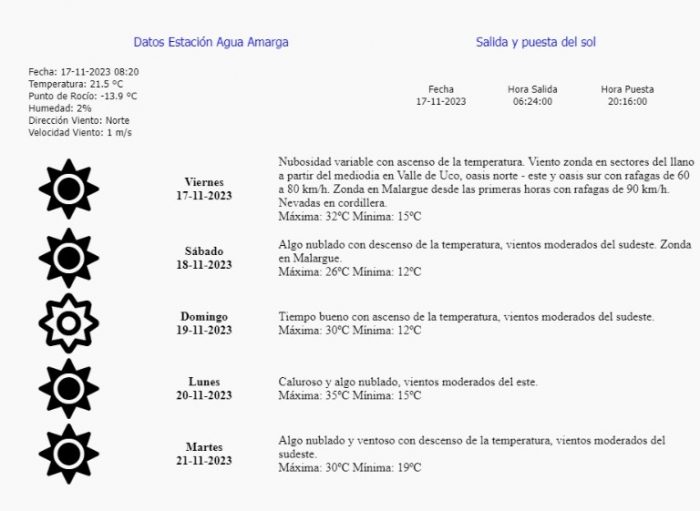 Datos Estación Agua Amarga

Fecha: 17-11-2023 08:20
Temperatura: 21.5 ºC
Punto de Rocío: -13.9 ºC
Humedad: 2%
Dirección Viento: Norte
Velocidad Viento: 1 m/s

Salida y puesta del sol

| Fecha | Hora Salida | Hora Puesta |
|---|---|---|
| 17-11-2023 | 06:24:00 | 20:16:00 |

Viernes
17-11-2023

Nubosidad variable con ascenso de la temperatura. Viento zonda en sectores del llano a partir del mediodia en Valle de Uco, oasis norte - este y oasis sur con rafagas de 60 a 80 km/h. Zonda en Malargue desde las primeras horas con rafagas de 90 km/h. Nevadas en cordillera.
Máxima: 32ºC Mínima: 15ºC

Sábado
18-11-2023

Algo nublado con descenso de la temperatura, vientos moderados del sudeste. Zonda en Malargue.
Máxima: 26ºC Mínima: 12ºC

Domingo
19-11-2023

Tiempo bueno con ascenso de la temperatura, vientos moderados del sudeste.
Máxima: 30ºC Mínima: 12ºC

Lunes
20-11-2023

Caluroso y algo nublado, vientos moderados del este.
Máxima: 35ºC Mínima: 15ºC

Martes
21-11-2023

Algo nublado y ventoso con descenso de la temperatura, vientos moderados del sudeste.
Máxima: 30ºC Mínima: 19ºC